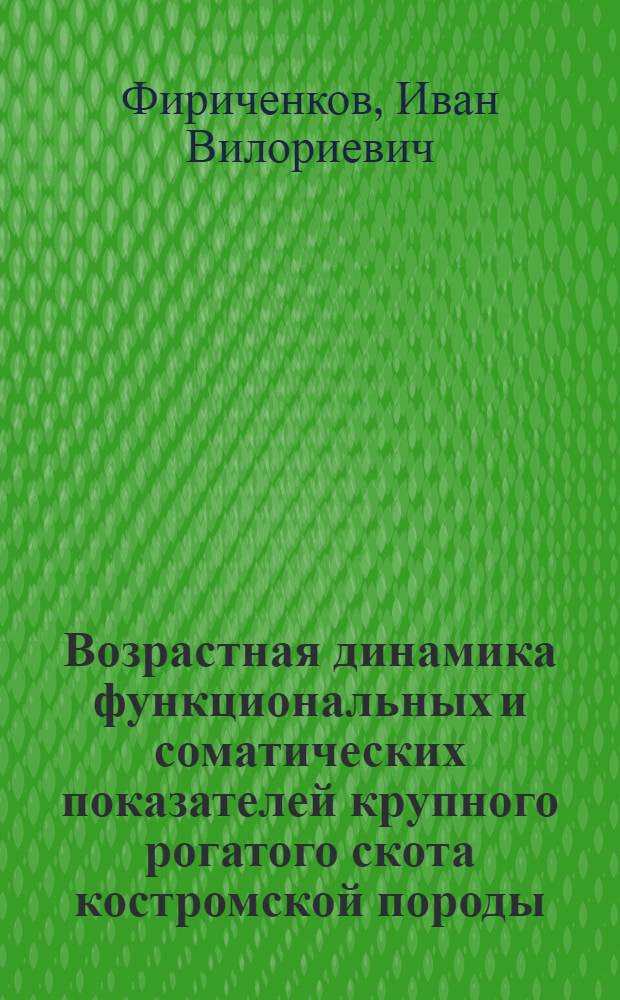 Фириченков, Иван Вилориевич

Возрастная динамика функциональных и соматических показателей крупного рогатого скота костромской породы